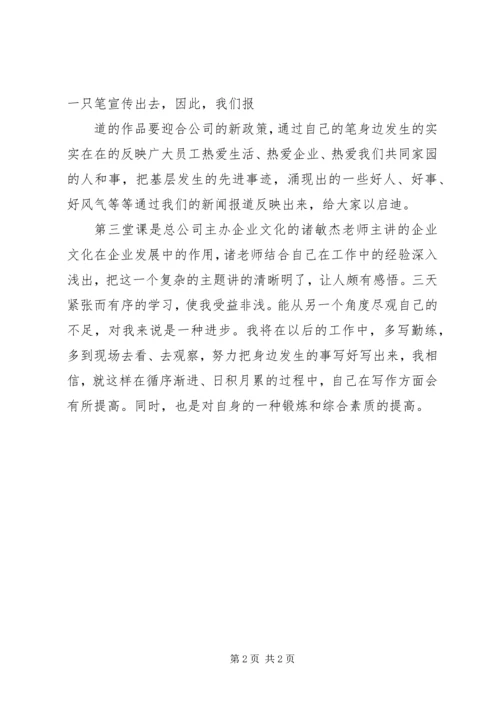 一只笔宣传出去，因此，我们报

道的作品要迎合公司的新政策，通过自己的笔身边发生的实实在在的反映广大员工热爱生活、热爱企业、热爱我们共同家园的人和事，把基层发生的先进事迹，涌现出的一些好人、好事、好风气等等通过我们的新闻报道反映出来，给大家以启迪。

第三堂课是总公司主办企业文化的诸敏杰老师主讲的企业文化在企业发展中的作用，诸老师结合自己在工作中的经验深入浅出，把这一个复杂的主题讲的清晰明了，让人颇有感悟。三天紧张而有序的学习，使我受益非浅。能从另一个角度尽观自己的不足，对我来说是一种进步。我将在以后的工作中，多写勤练，多到现场去看、去观察，努力把身边发生的事写好写出来，我相信，就这样在循序渐进、日积月累的过程中，自己在写作方面会有所提高。同时，也是对自身的一种锻炼和综合素质的提高。

第 2 页 共 2 页